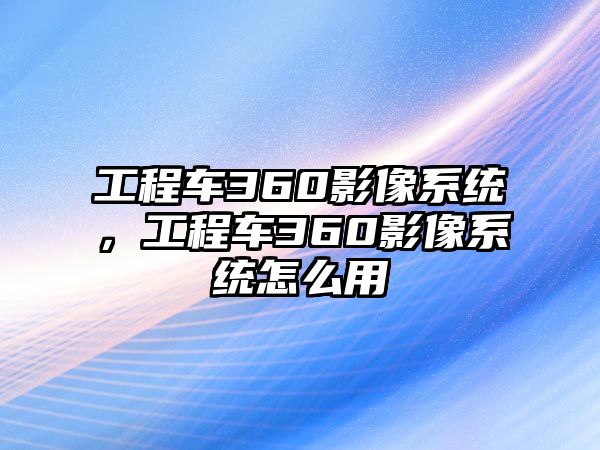 工程车360影像系统，工程车360影像系统怎么用